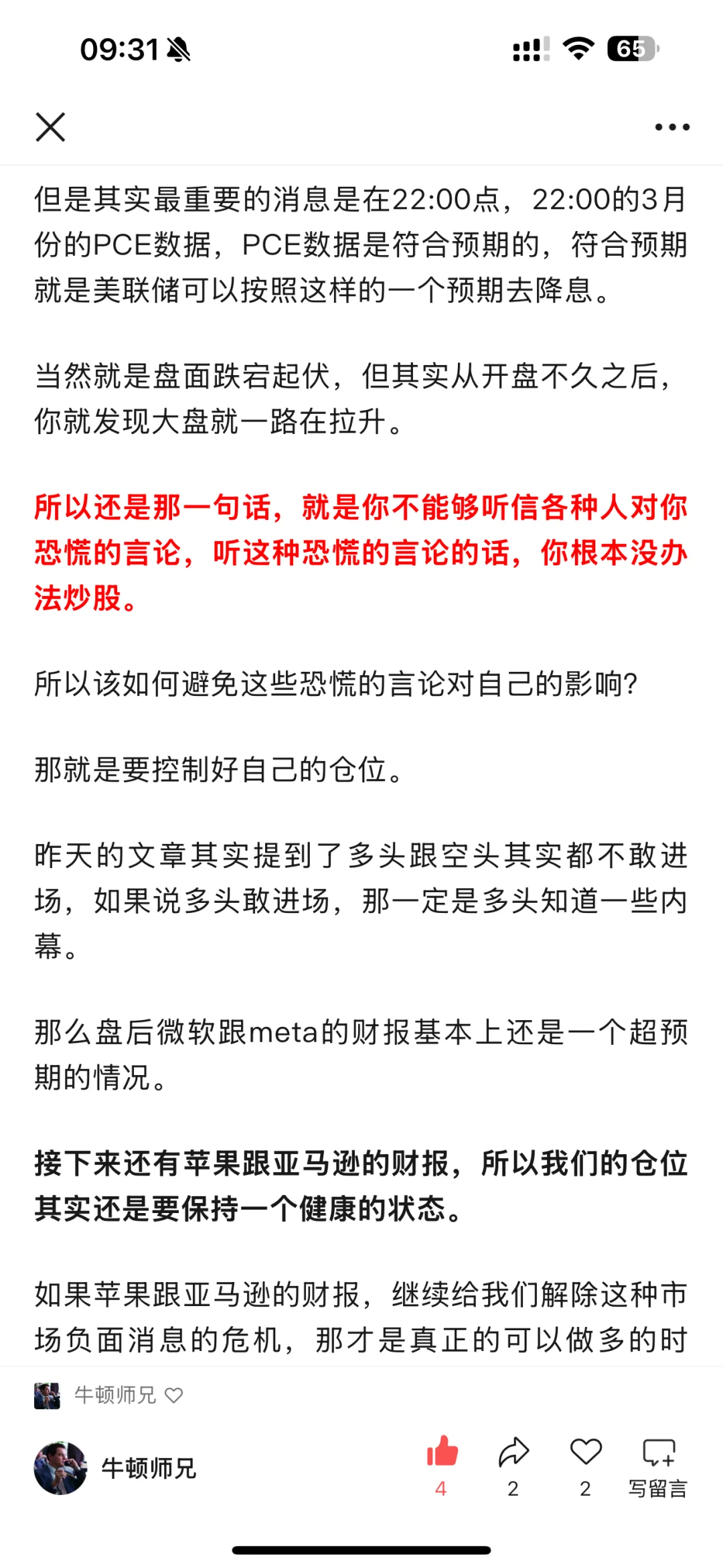 09:31 65

但是其实最重要的消息是在22:00点，22:00的3月份的PCE数据，PCE数据是符合预期的，符合预期就是美联储可以按照这样的一个预期去降息。

当然就是盘面跌宕起伏，但其实从开盘不久之后，你就发现大盘就一路在拉升。

所以还是那一句话，就是你不能够听信各种人对你恐慌的言论，听这种恐慌的言论的话，你根本没办法炒股。

所以该如何避免这些恐慌的言论对自己的影响?

那就是要控制好自己的仓位。

昨天的文章其实提到了多头跟空头其实都不敢进场，如果说多头敢进场，那一定是多头知道一些内幕。

那么盘后微软跟meta的财报基本上还是一个超预期的情况。

接下来还有苹果跟亚马逊的财报，所以我们的仓位其实还是要保持一个健康的状态。

如果苹果跟亚马逊的财报，继续给我们解除这种市场负面消息的危机，那才是真正的可以做多的时

牛顿师兄

牛顿师兄 4 2 2 写留言